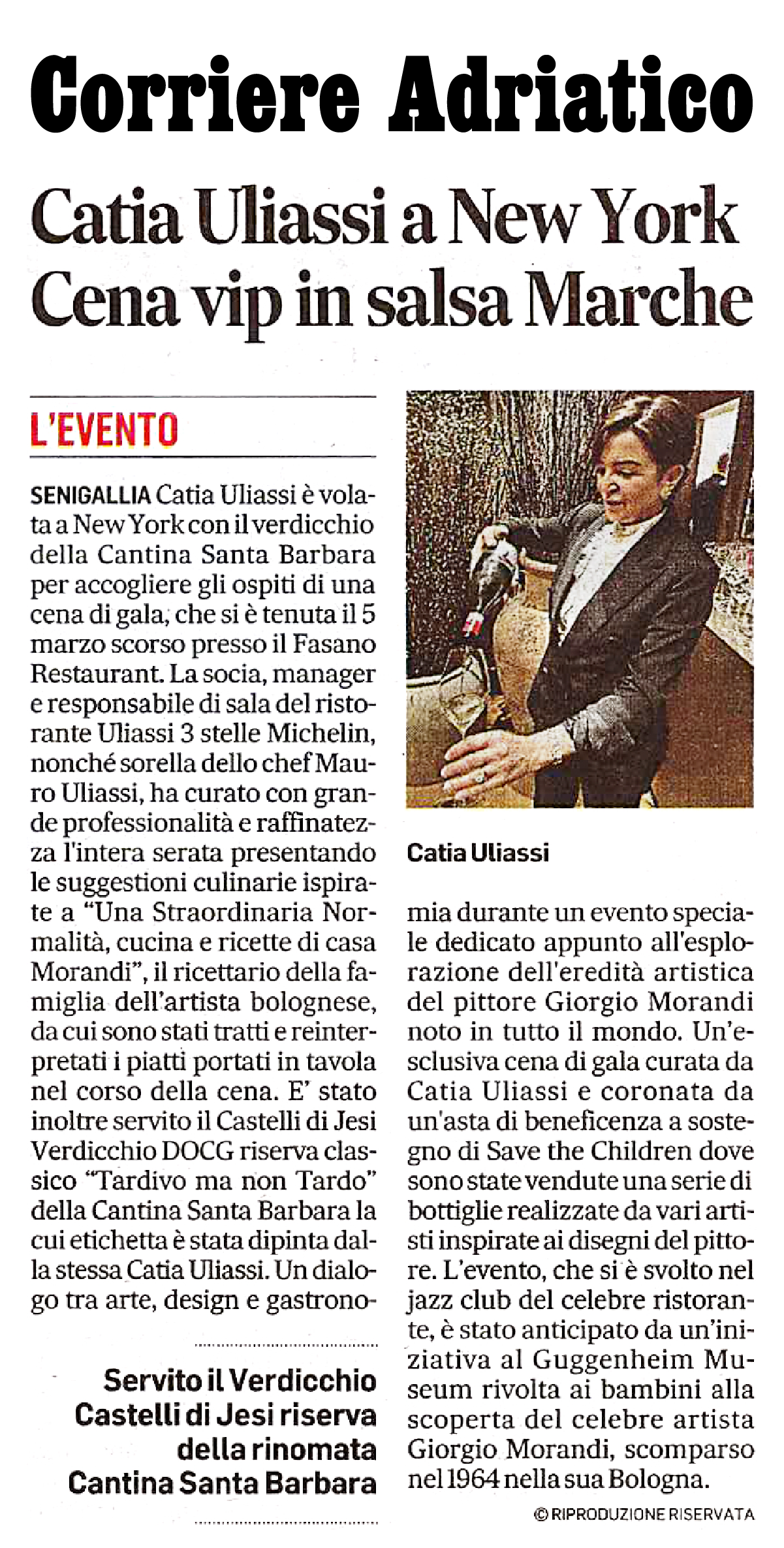 Corriere Adriatico

Catia Uliassi a New York
Cena vip in salsa Marche

L'EVENTO

SENIGALLIA Catia Uliassi è volata a New York con il verdicchio della Cantina Santa Barbara per accogliere gli ospiti di una cena di gala, che si è tenuta il 5 marzo scorso presso il Fasano Restaurant. La socia, manager e responsabile di sala del ristorante Uliassi 3 stelle Michelin, nonché sorella dello chef Mauro Uliassi, ha curato con grande professionalità e raffinatezza l'intera serata presentando le suggestioni culinarie ispirate a "Una Straordinaria Normalità, cucina e ricette di casa Morandi", il ricettario della famiglia dell'artista bolognese, da cui sono stati tratti e reinterpretati i piatti portati in tavola nel corso della cena. E' stato inoltre servito il Castelli di Jesi Verdicchio DOCG riserva classico "Tardivo ma non Tardo" della Cantina Santa Barbara la cui etichetta è stata dipinta dalla stessa Catia Uliassi. Un dialogo tra arte, design e gastronomia durante un evento speciale dedicato appunto all'esplorazione dell'eredità artistica del pittore Giorgio Morandi noto in tutto il mondo. Un'esclusiva cena di gala curata da Catia Uliassi e coronata da un'asta di beneficenza a sostegno di Save the Children dove sono state vendute una serie di bottiglie realizzate da vari artisti inspirate ai disegni del pittore. L'evento, che si è svolto nel jazz club del celebre ristorante, è stato anticipato da un'iniziativa al Guggenheim Museum rivolta ai bambini alla scoperta del celebre artista Giorgio Morandi, scomparso nel 1964 nella sua Bologna.

© RIPRODUZIONE RISERVATA

Servito il Verdicchio Castelli di Jesi riserva della rinomata Cantina Santa Barbara

Catia Uliassi